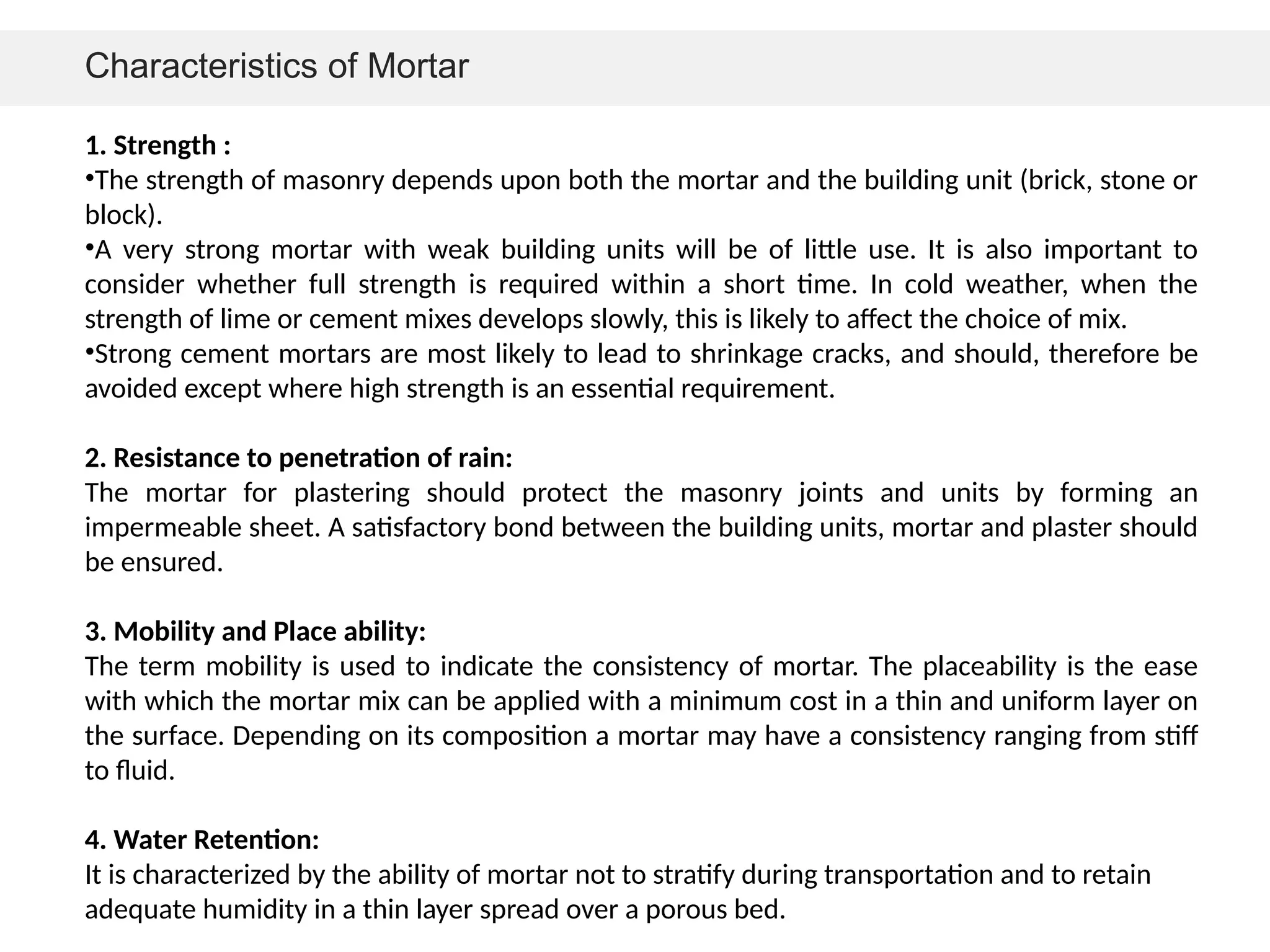 Characteristics of Mortar

1. Strength :
•The strength of masonry depends upon both the mortar and the building unit (brick, stone or block).
•A very strong mortar with weak building units will be of little use. It is also important to consider whether full strength is required within a short time. In cold weather, when the strength of lime or cement mixes develops slowly, this is likely to affect the choice of mix.
•Strong cement mortars are most likely to lead to shrinkage cracks, and should, therefore be avoided except where high strength is an essential requirement.

2. Resistance to penetration of rain:
The mortar for plastering should protect the masonry joints and units by forming an impermeable sheet. A satisfactory bond between the building units, mortar and plaster should be ensured.

3. Mobility and Place ability:
The term mobility is used to indicate the consistency of mortar. The placeability is the ease with which the mortar mix can be applied with a minimum cost in a thin and uniform layer on the surface. Depending on its composition a mortar may have a consistency ranging from stiff to fluid.

4. Water Retention:
It is characterized by the ability of mortar not to stratify during transportation and to retain adequate humidity in a thin layer spread over a porous bed.